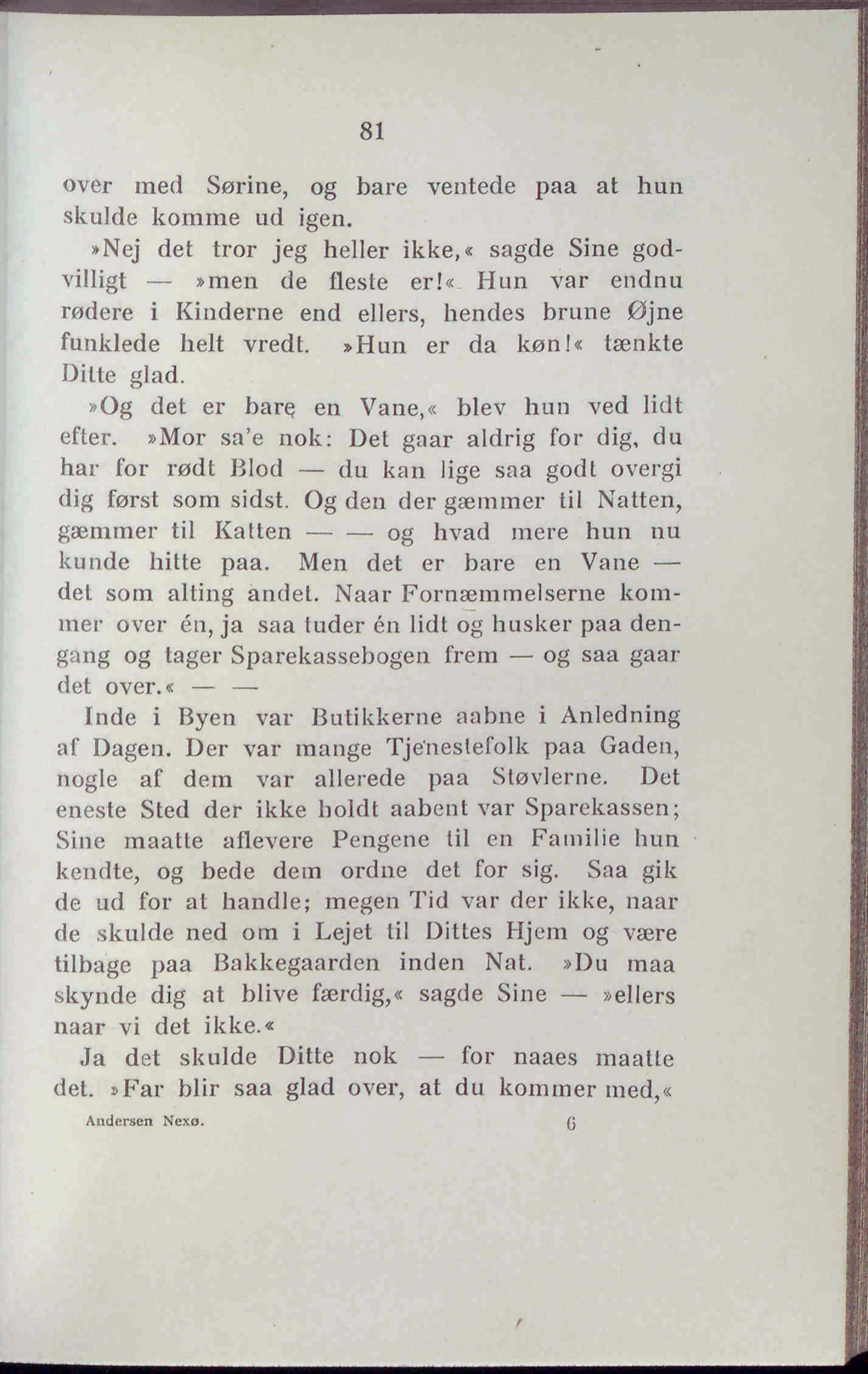 81

over med Sørine, og bare ventede paa at hun skulde komme ud igen.

»Nej det tror jeg heller ikke,« sagde Sine godvilligt — »men de fleste er!« Hun var endnu rødere i Kinderne end ellers, hendes brune Øjne funklede helt vredt. »Hun er da køn!« tænkte Ditte glad.

»Og det er bare en Vane,« blev hun ved lidt efter. »Mor sa'e nok: Det gaar aldrig for dig, du har for rødt Blod — du kan lige saa godt overgi dig først som sidst. Og den der gæmmer til Natten, gæmmer til Katten — — og hvad mere hun nu kunde hitte paa. Men det er bare en Vane — det som alting andet. Naar Fornæmmelserne kommer over én, ja saa tuder én lidt og husker paa dengang og tager Sparekassebogen frem — og saa gaar det over.« — —

Inde i Byen var Butikkerne aabne i Anledning af Dagen. Der var mange Tjenestefolk paa Gaden, nogle af dem var allerede paa Støvlerne. Det eneste Sted der ikke holdt aabent var Sparekassen; Sine maatte aflevere Pengene til en Familie hun kendte, og bede dem ordne det for sig. Saa gik de ud for at handle; megen Tid var der ikke, naar de skulde ned om i Lejet til Dittes Hjem og være tilbage paa Bakkegaarden inden Nat. »Du maa skynde dig at blive færdig,« sagde Sine — »ellers naar vi det ikke.«

Ja det skulde Ditte nok — for naaes maatte det. »Far blir saa glad over, at du kommer med,«

Andersen Nexø. 6